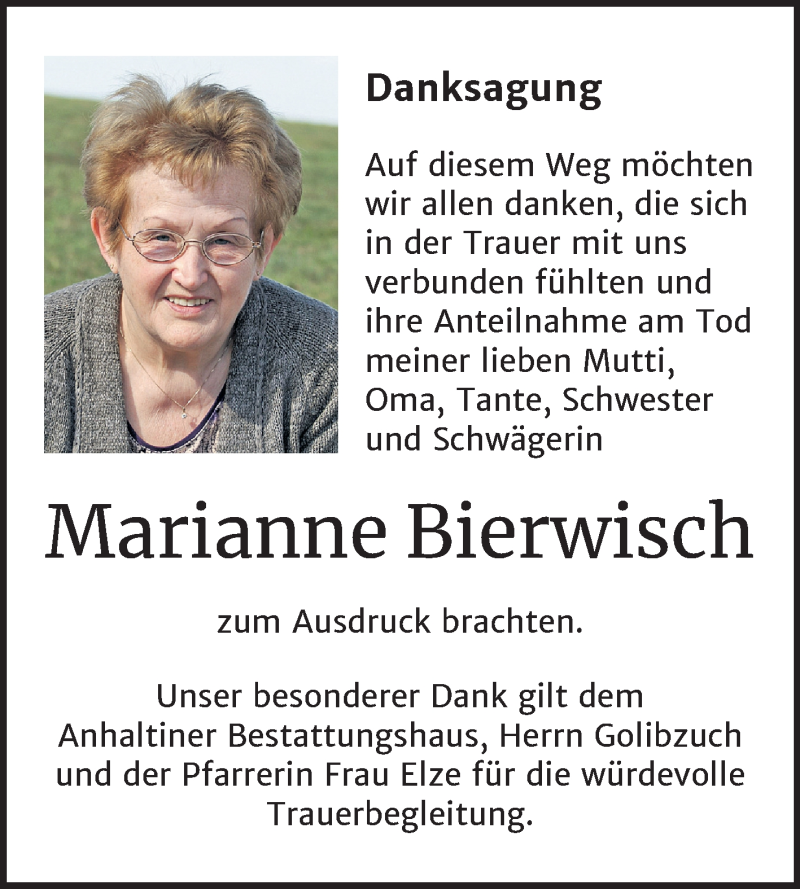 Danksagung

Auf diesem Weg möchten wir allen danken, die sich in der Trauer mit uns verbunden fühlten und ihre Anteilnahme am Tod meiner lieben Mutti, Oma, Tante, Schwester und Schwägerin

Marianne Bierwisch

zum Ausdruck brachten.

Unser besonderer Dank gilt dem Anhaltiner Bestattungshaus, Herrn Golibzuch und der Pfarrerin Frau Elze für die würdevolle Trauerbegleitung.